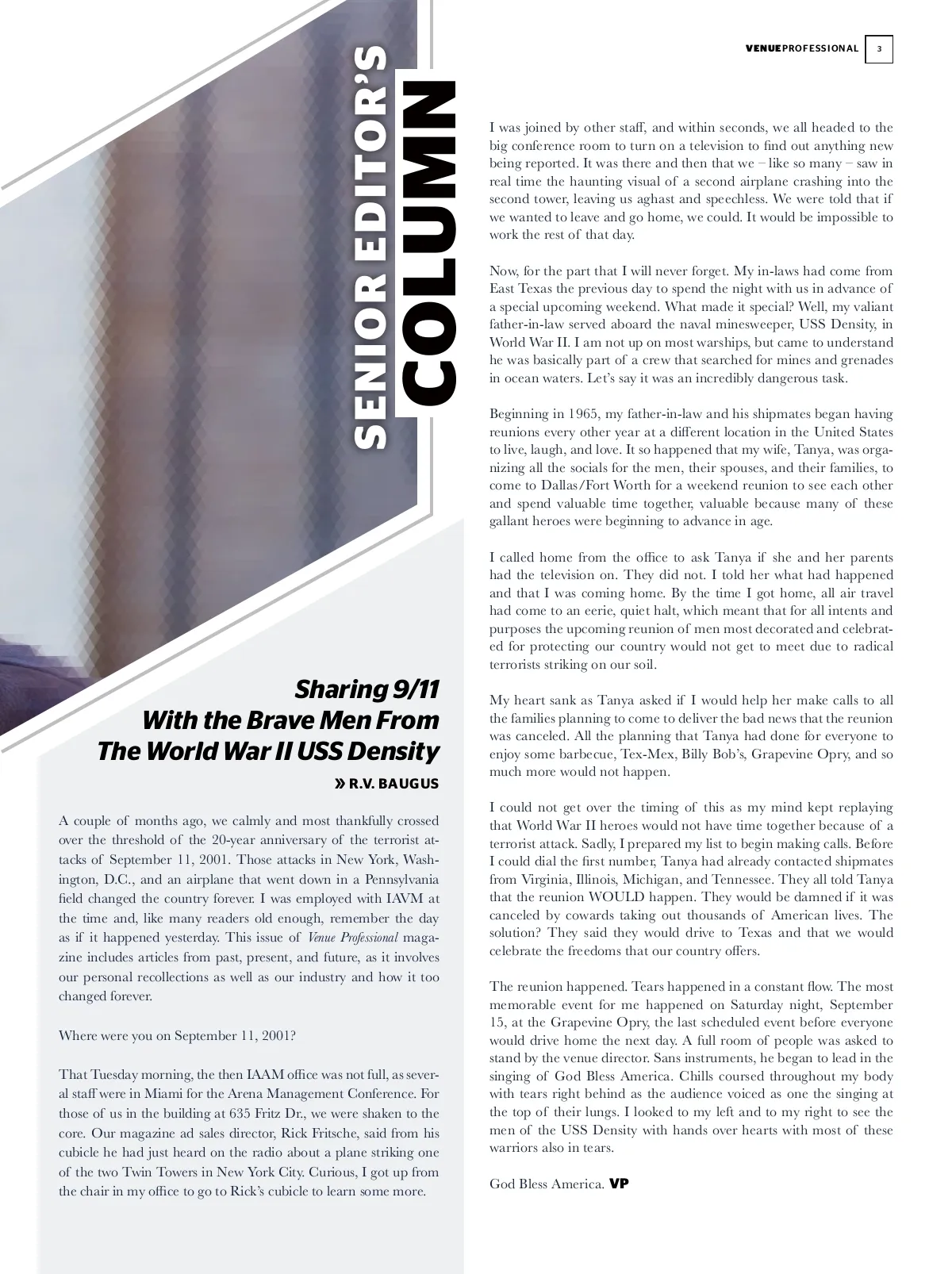 VENUEPROFESSIONAL 3

SENIOR EDITOR'S COLUMN

Sharing 9/11 With the Brave Men From The World War II USS Density

» R.V. BAUGUS

A couple of months ago, we calmly and most thankfully crossed over the threshold of the 20-year anniversary of the terrorist attacks of September 11, 2001. Those attacks in New York, Washington, D.C., and an airplane that went down in a Pennsylvania field changed the country forever. I was employed with IAVM at the time and, like many readers old enough, remember the day as if it happened yesterday. This issue of Venue Professional magazine includes articles from past, present, and future, as it involves our personal recollections as well as our industry and how it too changed forever.

Where were you on September 11, 2001?

That Tuesday morning, the then IAAM office was not full, as several staff were in Miami for the Arena Management Conference. For those of us in the building at 635 Fritz Dr., we were shaken to the core. Our magazine ad sales director, Rick Fritsche, said from his cubicle he had just heard on the radio about a plane striking one of the two Twin Towers in New York City. Curious, I got up from the chair in my office to go to Rick's cubicle to learn some more.

I was joined by other staff, and within seconds, we all headed to the big conference room to turn on a television to find out anything new being reported. It was there and then that we – like so many – saw in real time the haunting visual of a second airplane crashing into the second tower, leaving us aghast and speechless. We were told that if we wanted to leave and go home, we could. It would be impossible to work the rest of that day.

Now, for the part that I will never forget. My in-laws had come from East Texas the previous day to spend the night with us in advance of a special upcoming weekend. What made it special? Well, my valiant father-in-law served aboard the naval minesweeper, USS Density, in World War II. I am not up on most warships, but came to understand he was basically part of a crew that searched for mines and grenades in ocean waters. Let's say it was an incredibly dangerous task.

Beginning in 1965, my father-in-law and his shipmates began having reunions every other year at a different location in the United States to live, laugh, and love. It so happened that my wife, Tanya, was organizing all the socials for the men, their spouses, and their families, to come to Dallas/Fort Worth for a weekend reunion to see each other and spend valuable time together, valuable because many of these gallant heroes were beginning to advance in age.

I called home from the office to ask Tanya if she and her parents had the television on. They did not. I told her what had happened and that I was coming home. By the time I got home, all air travel had come to an eerie, quiet halt, which meant that for all intents and purposes the upcoming reunion of men most decorated and celebrated for protecting our country would not get to meet due to radical terrorists striking on our soil.

My heart sank as Tanya asked if I would help her make calls to all the families planning to come to deliver the bad news that the reunion was canceled. All the planning that Tanya had done for everyone to enjoy some barbecue, Tex-Mex, Billy Bob's, Grapevine Opry, and so much more would not happen.

I could not get over the timing of this as my mind kept replaying that World War II heroes would not have time together because of a terrorist attack. Sadly, I prepared my list to begin making calls. Before I could dial the first number, Tanya had already contacted shipmates from Virginia, Illinois, Michigan, and Tennessee. They all told Tanya that the reunion WOULD happen. They would be damned if it was canceled by cowards taking out thousands of American lives. The solution? They said they would drive to Texas and that we would celebrate the freedoms that our country offers.

The reunion happened. Tears happened in a constant flow. The most memorable event for me happened on Saturday night, September 15, at the Grapevine Opry, the last scheduled event before everyone would drive home the next day. A full room of people was asked to stand by the venue director. Sans instruments, he began to lead in the singing of God Bless America. Chills coursed throughout my body with tears right behind as the audience voiced as one the singing at the top of their lungs. I looked to my left and to my right to see the men of the USS Density with hands over hearts with most of these warriors also in tears.

God Bless America. VP